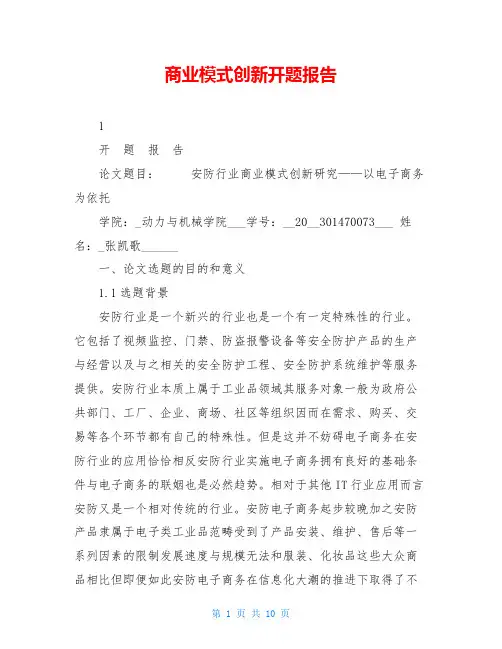 商业模式创新开题报告

1

开 题 报 告

论文题目： 安防行业商业模式创新研究——以电子商务为依托

学院：_动力与机械学院___学号：__20__301470073___ 姓名：_张凯歌______

一、论文选题的目的和意义

1.1 选题背景

安防行业是一个新兴的行业也是一个有一定特殊性的行业。它包括了视频监控、门禁、防盗报警设备等安全防护产品的生产与经营以及与之相关的安全防护工程、安全防护系统维护等服务提供。安防行业本质上属于工业品领域其服务对象一般为政府公共部门、工厂、企业、商场、社区等组织因而在需求、购买、交易等各个环节都有自己的特殊性。但是这并不妨碍电子商务在安防行业的应用恰恰相反安防行业实施电子商务拥有良好的基础条件与电子商务的联姻也是必然趋势。相对于其他 IT 行业应用而言安防又是一个相对传统的行业。安防电子商务起步较晚加之安防产品隶属于电子类工业品范畴受到了产品安装、维护、售后等一系列因素的限制发展速度与规模无法和服装、化妆品这些大众商品相比但即便如此安防电子商务在信息化大潮的推进下取得了不

第 1 页 共 10 页